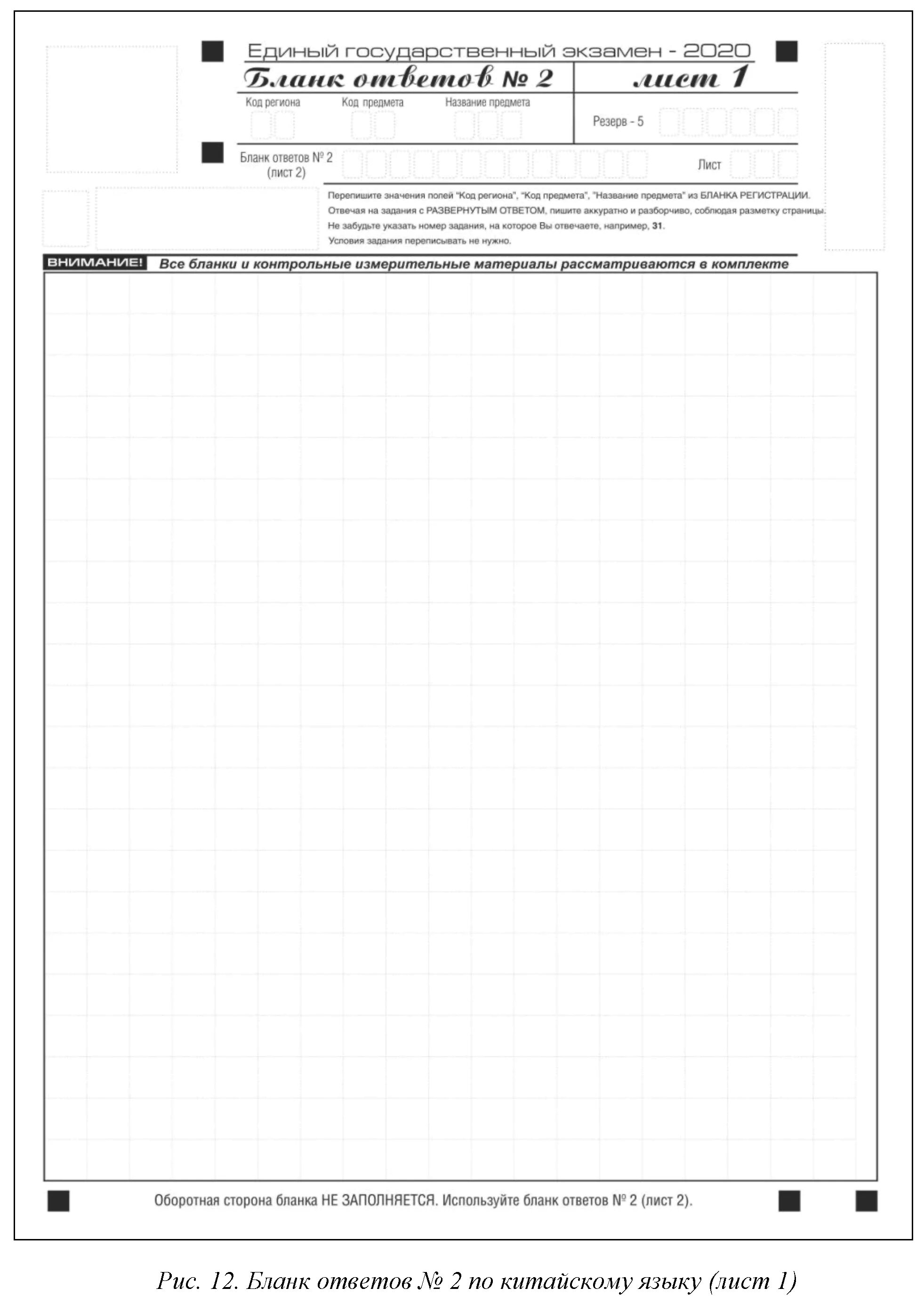 Единый государственный экзамен - 2020

Бланк ответов № 2 лист 1

Код региона Код предмета Название предмета

Резерв - 5

Бланк ответов № 2 (лист 2)

Лист

Перепишите значения полей "Код региона", "Код предмета", "Название предмета" из БЛАНКА РЕГИСТРАЦИИ.
Отвечая на задания с РАЗВЕРНУТЫМ ОТВЕТОМ, пишите аккуратно и разборчиво, соблюдая разметку страницы.
Не забудьте указать номер задания, на которое Вы отвечаете, например, 31.
Условия задания переписывать не нужно.

ВНИМАНИЕ! Все бланки и контрольные измерительные материалы рассматриваются в комплекте

Оборотная сторона бланка НЕ ЗАПОЛНЯЕТСЯ. Используйте бланк ответов № 2 (лист 2).

Рис. 12. Бланк ответов № 2 по китайскому языку (лист 1)